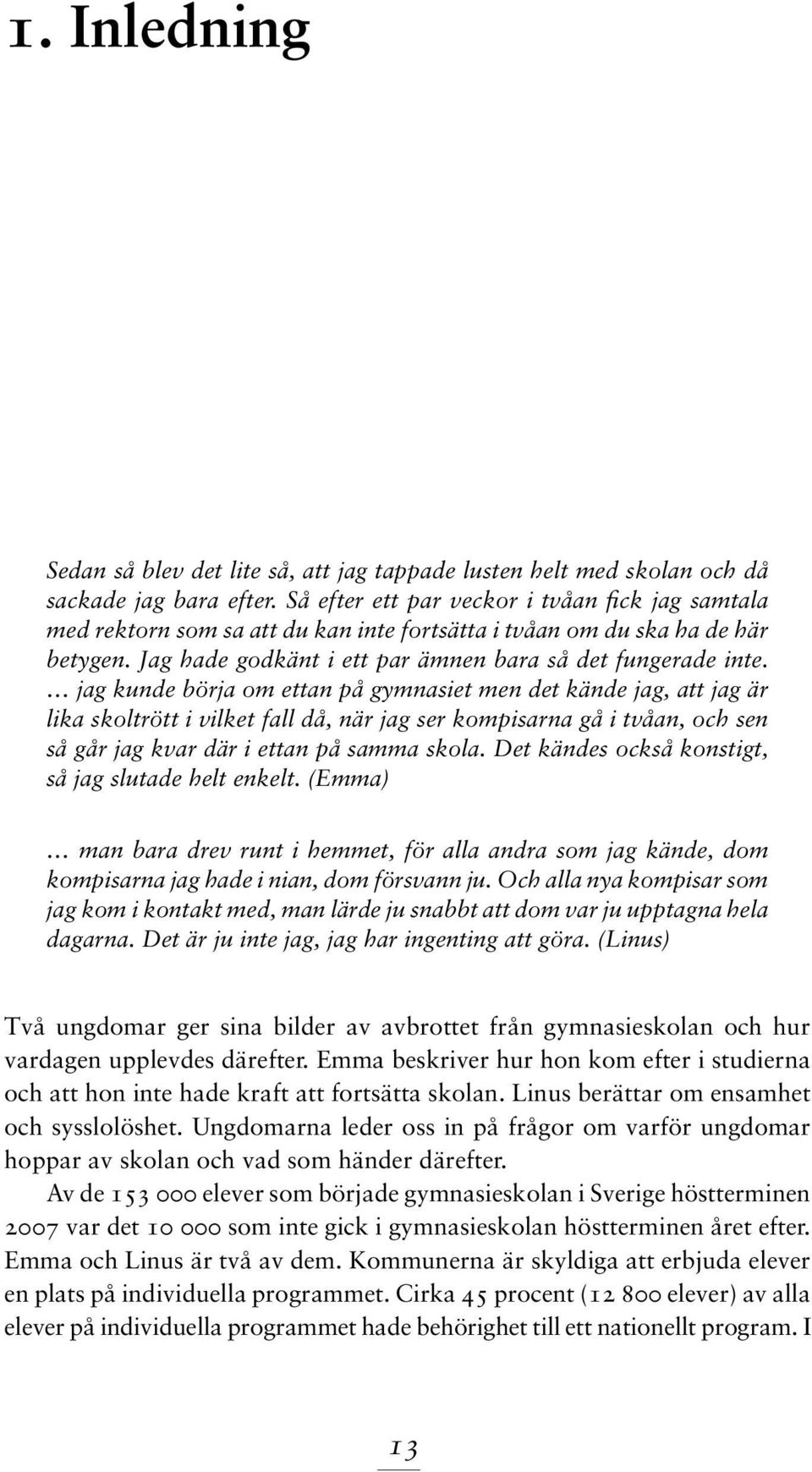 1. Inledning

Sedan så blev det lite så, att jag tappade lusten helt med skolan och då sackade jag bara efter. Så efter ett par veckor i tvåan fick jag samtala med rektorn som sa att du kan inte fortsätta i tvåan om du ska ha de här betygen. Jag hade godkänt i ett par ämnen bara så det fungerade inte. … jag kunde börja om ettan på gymnasiet men det kände jag, att jag är lika skoltrött i vilket fall då, när jag ser kompisarna gå i tvåan, och sen så går jag kvar där i ettan på samma skola. Det kändes också konstigt, så jag slutade helt enkelt. (Emma)

… man bara drev runt i hemmet, för alla andra som jag kände, dom kompisarna jag hade i nian, dom försvann ju. Och alla nya kompisar som jag kom i kontakt med, man lärde ju snabbt att dom var ju upptagna hela dagarna. Det är ju inte jag, jag har ingenting att göra. (Linus)

Två ungdomar ger sina bilder av avbrottet från gymnasieskolan och hur vardagen upplevdes därefter. Emma beskriver hur hon kom efter i studierna och att hon inte hade kraft att fortsätta skolan. Linus berättar om ensamhet och sysslolöshet. Ungdomarna leder oss in på frågor om varför ungdomar hoppar av skolan och vad som händer därefter.

Av de 153 000 elever som började gymnasieskolan i Sverige höstterminen 2007 var det 10 000 som inte gick i gymnasieskolan höstterminen året efter. Emma och Linus är två av dem. Kommunerna är skyldiga att erbjuda elever en plats på individuella programmet. Cirka 45 procent (12 800 elever) av alla elever på individuella programmet hade behörighet till ett nationellt program. I

13